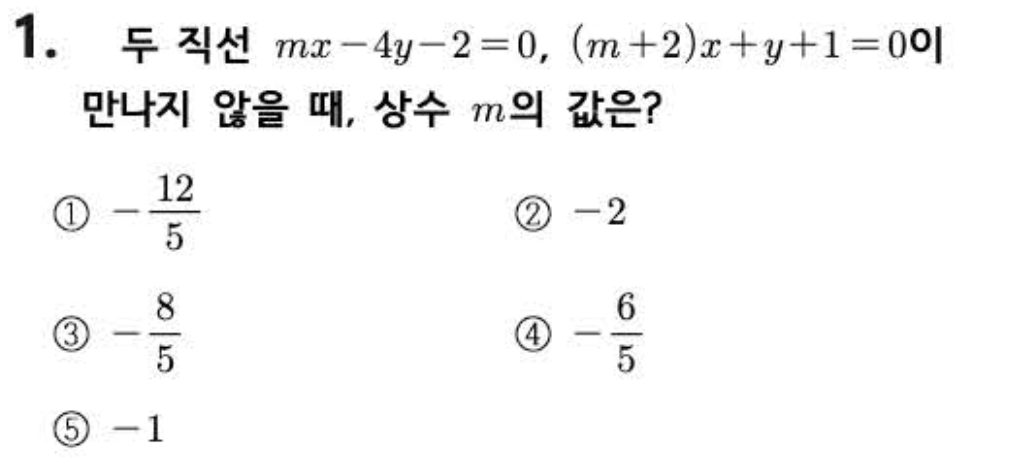 1. 두 직선 $mx-4y-2=0$, $(m+2)x+y+1=0$이 만나지 않을 때, 상수 $m$의 값은?

① $-\frac{12}{5}$ ② $-2$

③ $-\frac{8}{5}$ ④ $-\frac{6}{5}$

⑤ $-1$